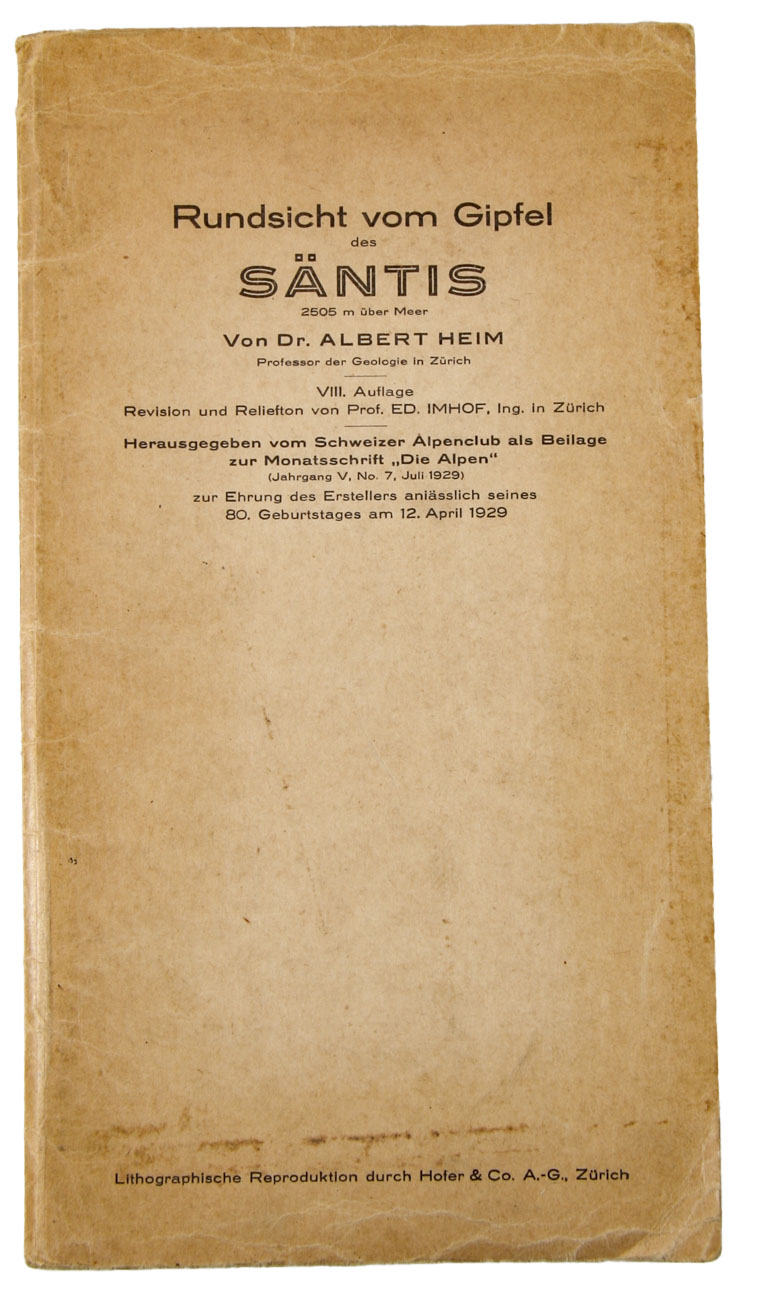 Rundsicht vom Gipfel
des
SÄNTIS
2505 m über Meer

Von Dr. ALBERT HEIM
Professor der Geologie in Zürich

VIII. Auflage
Revision und Reliefton von Prof. ED. IMHOF, Ing. in Zürich

Herausgegeben vom Schweizer Alpenclub als Beilage
zur Monatsschrift „Die Alpen“
(Jahrgang V, No. 7, Juli 1929)
zur Ehrung des Erstellers anlässlich seines
80. Geburtstages am 12. April 1929

Lithographische Reproduktion durch Hofer & Co. A.-G., Zürich